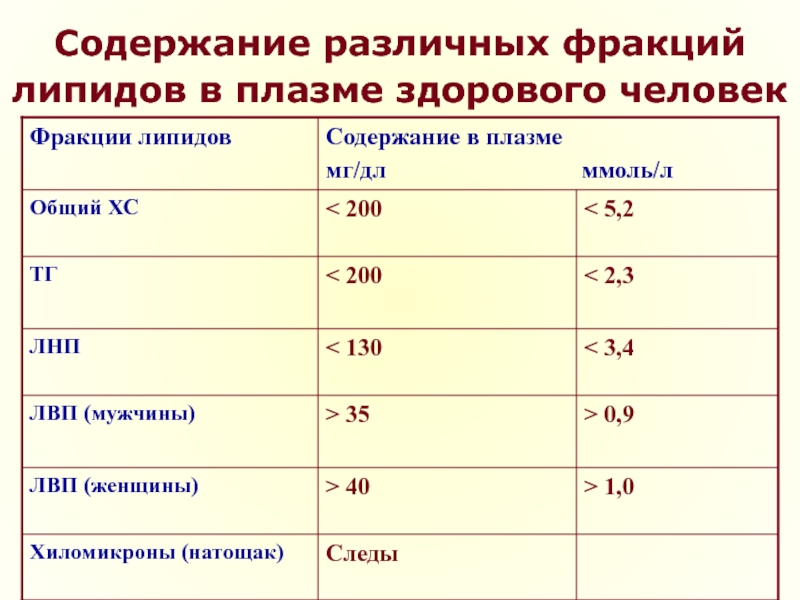 Содержание различных фракций липидов в плазме здорового человек

| Фракции липидов | Содержание в плазме мг/дл | ммоль/л |
|---|---|---|
| Общий ХС | < 200 | < 5,2 |
| ТГ | < 200 | < 2,3 |
| ЛНП | < 130 | < 3,4 |
| ЛВП (мужчины) | > 35 | > 0,9 |
| ЛВП (женщины) | > 40 | > 1,0 |
| Хиломикроны (натощак) | Следы | |